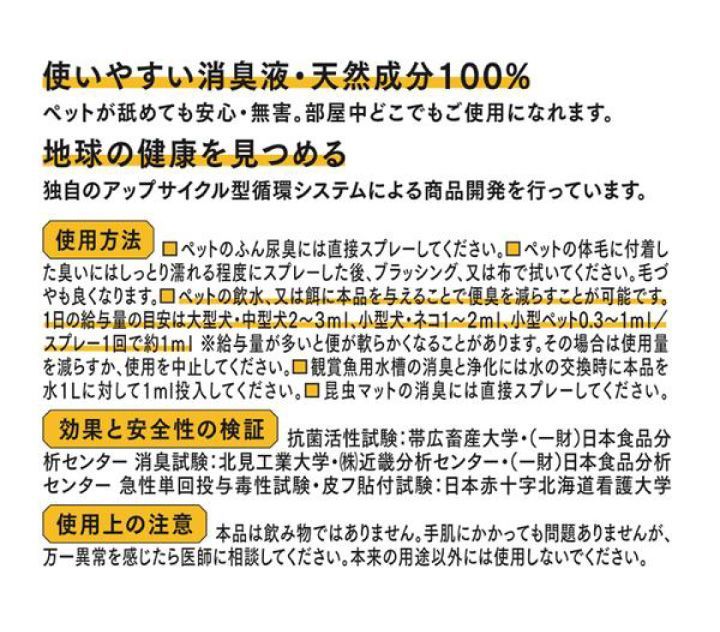 使いやすい消臭液・天然成分100%
ペットが舐めても安心・無害。部屋中どこでもご使用になれます。

地球の健康を見つめる
独自のアップサイクル型循環システムによる商品開発を行っています。

使用方法 □ペットのふん尿臭には直接スプレーしてください。□ペットの体毛に付着した臭いにはしっとり濡れる程度にスプレーした後、ブラッシング、又は布で拭いてください。毛づやも良くなります。□ペットの飲水、又は餌に本品を与えることで便臭を減らすことが可能です。1日の給与量の目安は大型犬・中型犬2～3ml、小型犬・ネコ1～2ml、小型ペット0.3～1ml/スプレー1回で約1ml ※給与量が多いと便が軟らかくなることがあります。その場合は使用量を減らすか、使用を中止してください。□観賞魚用水槽の消臭と浄化には水の交換時に本品を水1Lに対して1ml投入してください。□昆虫マットの消臭には直接スプレーしてください。

効果と安全性の検証 抗菌活性試験：帯広畜産大学・(一財)日本食品分析センター 消臭試験：北見工業大学・㈱近畿分析センター・(一財)日本食品分析センター 急性単回投与毒性試験・皮フ貼付試験：日本赤十字北海道看護大学

使用上の注意 本品は飲み物ではありません。手肌にかかっても問題ありませんが、万一異常を感じたら医師に相談してください。本来の用途以外には使用しないでください。